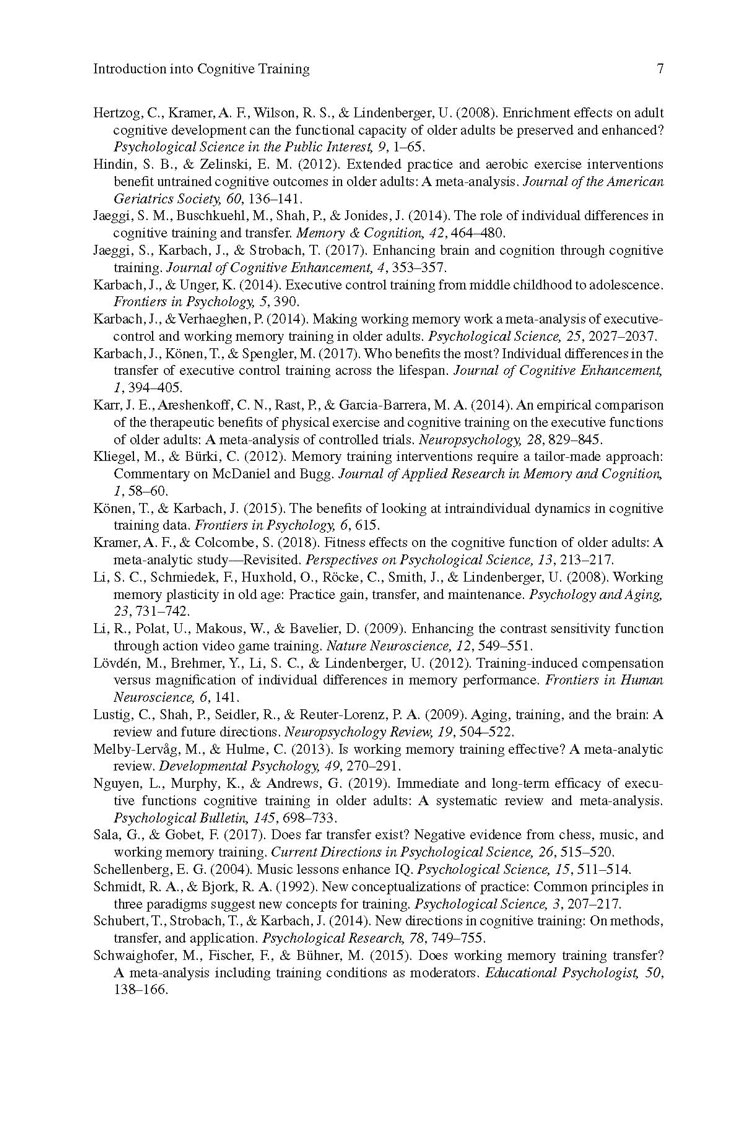 Introduction into Cognitive Training 7

Hertzog, C., Kramer, A. F., Wilson, R. S., & Lindenberger, U. (2008). Enrichment effects on adult cognitive development can the functional capacity of older adults be preserved and enhanced? Psychological Science in the Public Interest, 9, 1–65.
Hindin, S. B., & Zelinski, E. M. (2012). Extended practice and aerobic exercise interventions benefit untrained cognitive outcomes in older adults: A meta-analysis. Journal of the American Geriatrics Society, 60, 136–141.
Jaeggi, S. M., Buschkuehl, M., Shah, P., & Jonides, J. (2014). The role of individual differences in cognitive training and transfer. Memory & Cognition, 42, 464–480.
Jaeggi, S., Karbach, J., & Strobach, T. (2017). Enhancing brain and cognition through cognitive training. Journal of Cognitive Enhancement, 4, 353–357.
Karbach, J., & Unger, K. (2014). Executive control training from middle childhood to adolescence. Frontiers in Psychology, 5, 390.
Karbach, J., & Verhaeghen, P. (2014). Making working memory work a meta-analysis of executive-control and working memory training in older adults. Psychological Science, 25, 2027–2037.
Karbach, J., Könen, T., & Spengler, M. (2017). Who benefits the most? Individual differences in the transfer of executive control training across the lifespan. Journal of Cognitive Enhancement, 1, 394–405.
Karr, J. E., Areshenkoff, C. N., Rast, P., & Garcia-Barrera, M. A. (2014). An empirical comparison of the therapeutic benefits of physical exercise and cognitive training on the executive functions of older adults: A meta-analysis of controlled trials. Neuropsychology, 28, 829–845.
Kliegel, M., & Bürki, C. (2012). Memory training interventions require a tailor-made approach: Commentary on McDaniel and Bugg. Journal of Applied Research in Memory and Cognition, 1, 58–60.
Könen, T., & Karbach, J. (2015). The benefits of looking at intraindividual dynamics in cognitive training data. Frontiers in Psychology, 6, 615.
Kramer, A. F., & Colcombe, S. (2018). Fitness effects on the cognitive function of older adults: A meta-analytic study—Revisited. Perspectives on Psychological Science, 13, 213–217.
Li, S. C., Schmiedek, F., Huxhold, O., Röcke, C., Smith, J., & Lindenberger, U. (2008). Working memory plasticity in old age: Practice gain, transfer, and maintenance. Psychology and Aging, 23, 731–742.
Li, R., Polat, U., Makous, W., & Bavelier, D. (2009). Enhancing the contrast sensitivity function through action video game training. Nature Neuroscience, 12, 549–551.
Lövdén, M., Brehmer, Y., Li, S. C., & Lindenberger, U. (2012). Training-induced compensation versus magnification of individual differences in memory performance. Frontiers in Human Neuroscience, 6, 141.
Lustig, C., Shah, P., Seidler, R., & Reuter-Lorenz, P. A. (2009). Aging, training, and the brain: A review and future directions. Neuropsychology Review, 19, 504–522.
Melby-Lervåg, M., & Hulme, C. (2013). Is working memory training effective? A meta-analytic review. Developmental Psychology, 49, 270–291.
Nguyen, L., Murphy, K., & Andrews, G. (2019). Immediate and long-term efficacy of executive functions cognitive training in older adults: A systematic review and meta-analysis. Psychological Bulletin, 145, 698–733.
Sala, G., & Gobet, F. (2017). Does far transfer exist? Negative evidence from chess, music, and working memory training. Current Directions in Psychological Science, 26, 515–520.
Schellenberg, E. G. (2004). Music lessons enhance IQ. Psychological Science, 15, 511–514.
Schmidt, R. A., & Bjork, R. A. (1992). New conceptualizations of practice: Common principles in three paradigms suggest new concepts for training. Psychological Science, 3, 207–217.
Schubert, T., Strobach, T., & Karbach, J. (2014). New directions in cognitive training: On methods, transfer, and application. Psychological Research, 78, 749–755.
Schwaighofer, M., Fischer, F., & Bühner, M. (2015). Does working memory training transfer? A meta-analysis including training conditions as moderators. Educational Psychologist, 50, 138–166.